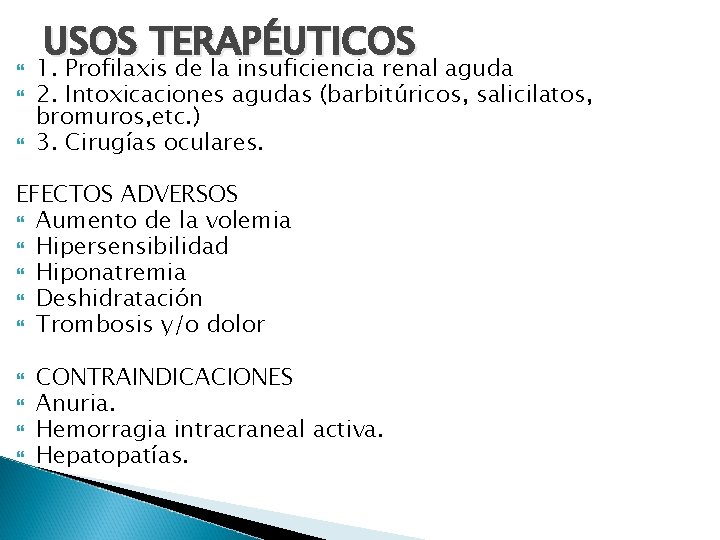 USOS TERAPÉUTICOS
1. Profilaxis de la insuficiencia renal aguda
2. Intoxicaciones agudas (barbitúricos, salicilatos, bromuros,etc.)
3. Cirugías oculares.

EFECTOS ADVERSOS
Aumento de la volemia
Hipersensibilidad
Hiponatremia
Deshidratación
Trombosis y/o dolor

CONTRAINDICACIONES
Anuria.
Hemorragia intracraneal activa.
Hepatopatías.